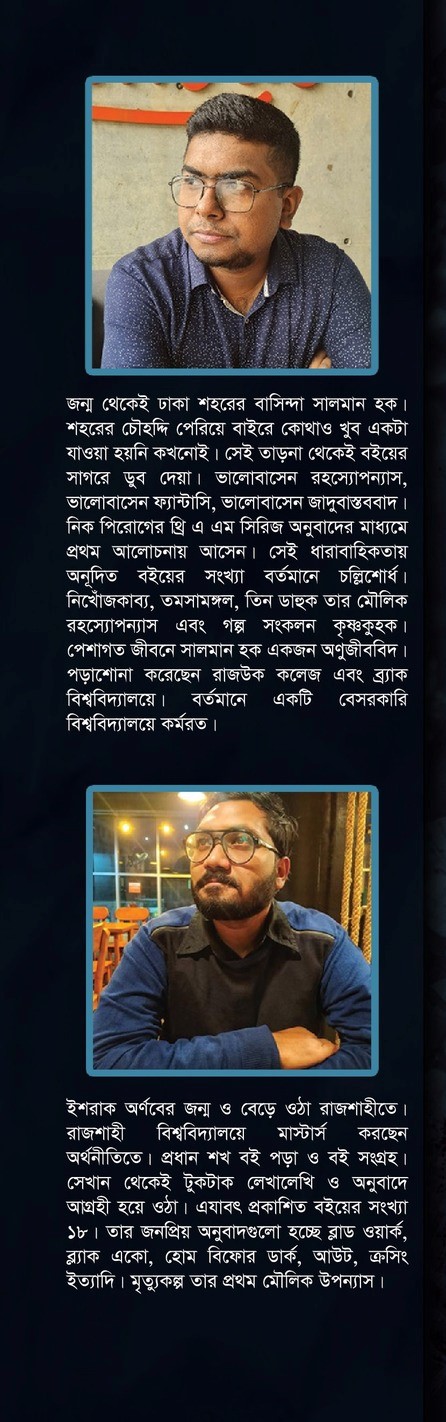 জন্ম থেকেই ঢাকা শহরের বাসিন্দা সালমান হক। শহরের চৌহদ্দি পেরিয়ে বাইরে কোথাও খুব একটা যাওয়া হয়নি কখনোই। সেই তাড়না থেকেই বইয়ের সাগরে ডুব দেয়া। ভালোবাসেন রহস্যোপন্যাস, ভালোবাসেন ফ্যান্টাসি, ভালোবাসেন জাদুবাস্তববাদ। নিক পিরোগের থ্রি এ এম সিরিজ অনুবাদের মাধ্যমে প্রথম আলোচনায় আসেন। সেই ধারাবাহিকতায় অনূদিত বইয়ের সংখ্যা বর্তমানে চল্লিশোর্ধ। নিখোঁজকাব্য, তমসামঙ্গল, তিন ডাহুক তার মৌলিক রহস্যোপন্যাস এবং গল্প সংকলন কৃষ্ণকুহক। পেশাগত জীবনে সালমান হক একজন অণুজীববিদ। পড়াশোনা করেছেন রাজউক কলেজ এবং ব্র্যাক বিশ্ববিদ্যালয়ে। বর্তমানে একটি বেসরকারি বিশ্ববিদ্যালয়ে কর্মরত।

ইশরাক অর্ণবের জন্ম ও বেড়ে ওঠা রাজশাহীতে। রাজশাহী বিশ্ববিদ্যালয়ে মাস্টার্স করছেন অর্থনীতিতে। প্রধান শখ বই পড়া ও বই সংগ্রহ। সেখান থেকেই টুকটাক লেখালেখি ও অনুবাদে আগ্রহী হয়ে ওঠা। এযাবৎ প্রকাশিত বইয়ের সংখ্যা ১৮। তার জনপ্রিয় অনুবাদগুলো হচ্ছে ব্লাড ওয়ার্ক, ব্ল্যাক একো, হোম বিফোর ডার্ক, আউট, ক্রসিং ইত্যাদি। মৃত্যুকল্প তার প্রথম মৌলিক উপন্যাস।